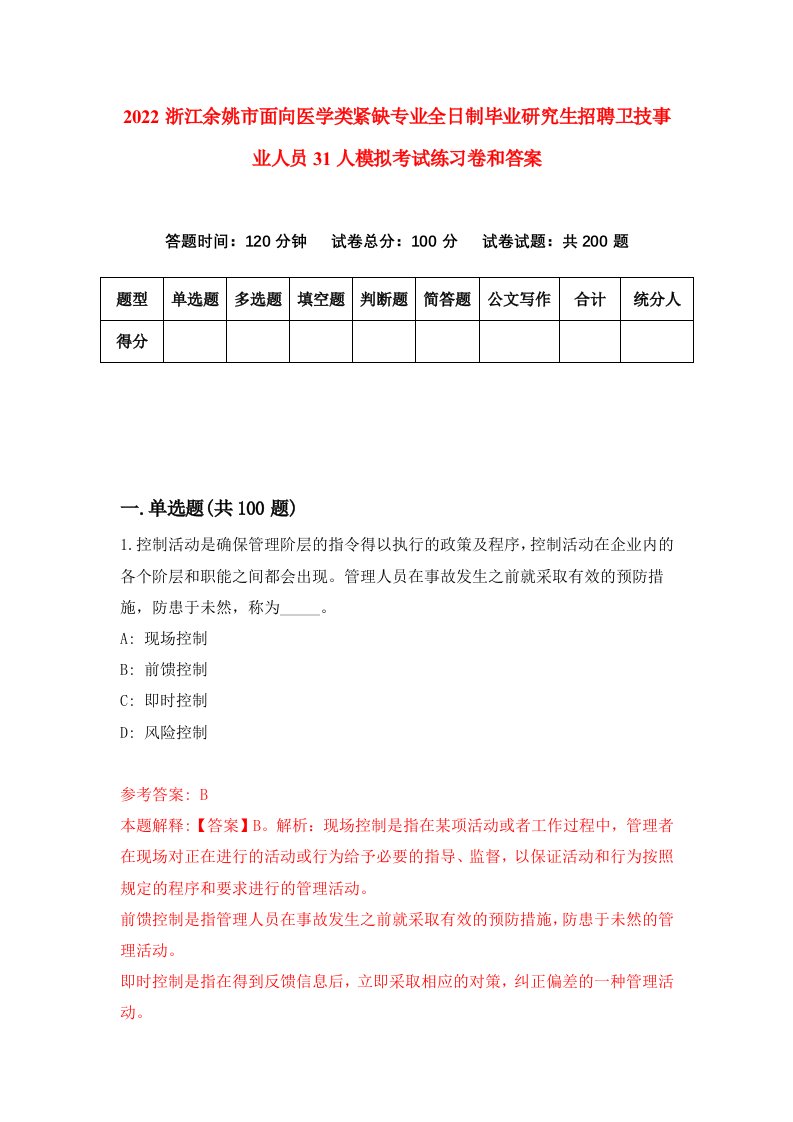 2022 浙江余姚市面向医学类紧缺专业全日制毕业研究生招聘卫技事业人员 31 人模拟考试练习卷和答案

答题时间：120 分钟　试卷总分：100 分　试卷试题：共 200 题

| 题型 | 单选题 | 多选题 | 填空题 | 判断题 | 简答题 | 公文写作 | 合计 | 统分人 |
|---|---|---|---|---|---|---|---|---|
| 得分 | | | | | | | | |

一.单选题(共 100 题)

1.控制活动是确保管理阶层的指令得以执行的政策及程序，控制活动在企业内的各个阶层和职能之间都会出现。管理人员在事故发生之前就采取有效的预防措施，防患于未然，称为_____。

A: 现场控制

B: 前馈控制

C: 即时控制

D: 风险控制

参考答案: B

本题解释:【答案】B。解析：现场控制是指在某项活动或者工作过程中，管理者在现场对正在进行的活动或行为给予必要的指导、监督，以保证活动和行为按照规定的程序和要求进行的管理活动。

前馈控制是指管理人员在事故发生之前就采取有效的预防措施，防患于未然的管理活动。

即时控制是指在得到反馈信息后，立即采取相应的对策，纠正偏差的一种管理活动。